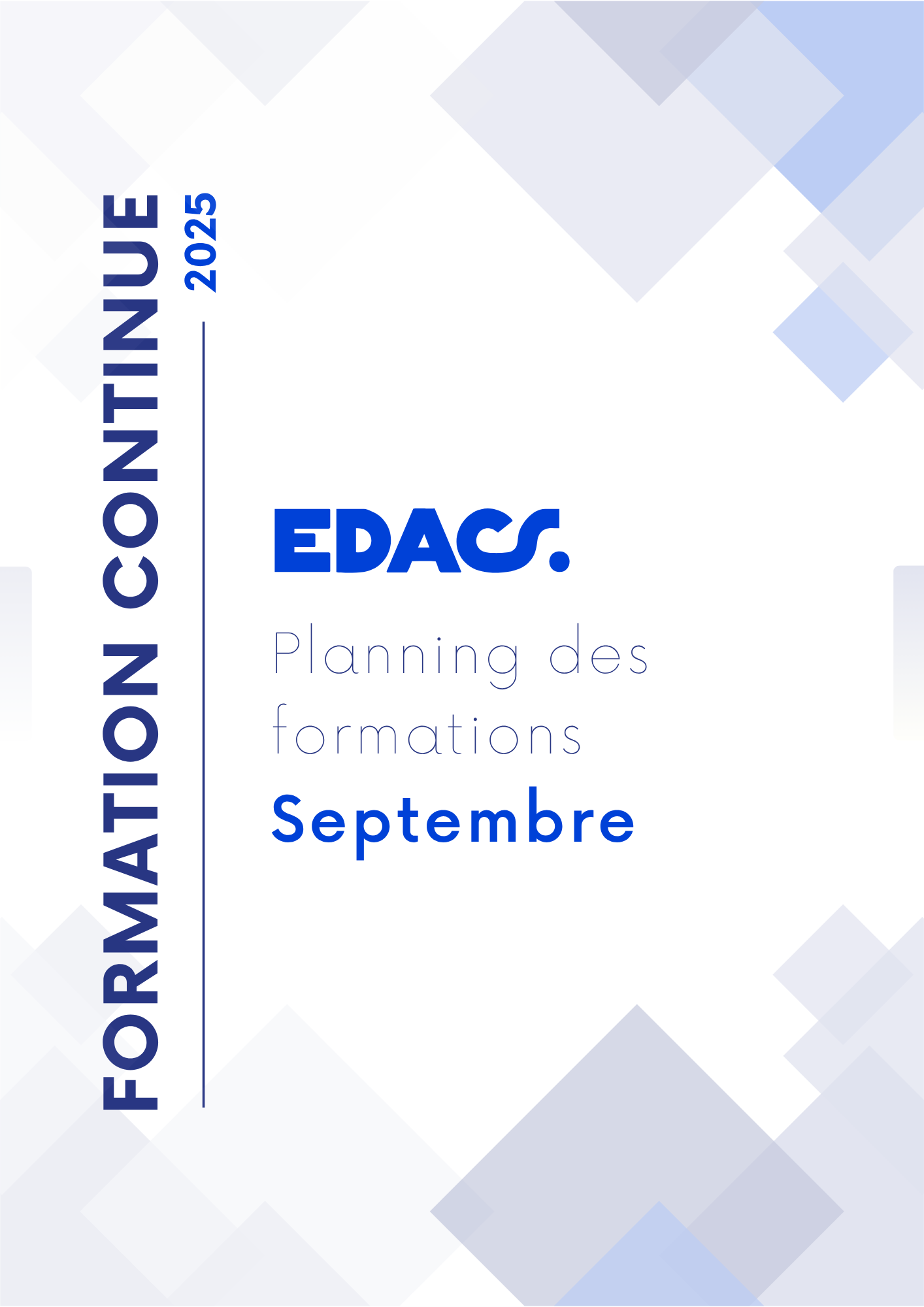 FORMATION CONTINUE
2025

EDACS.

Planning des formations
Septembre